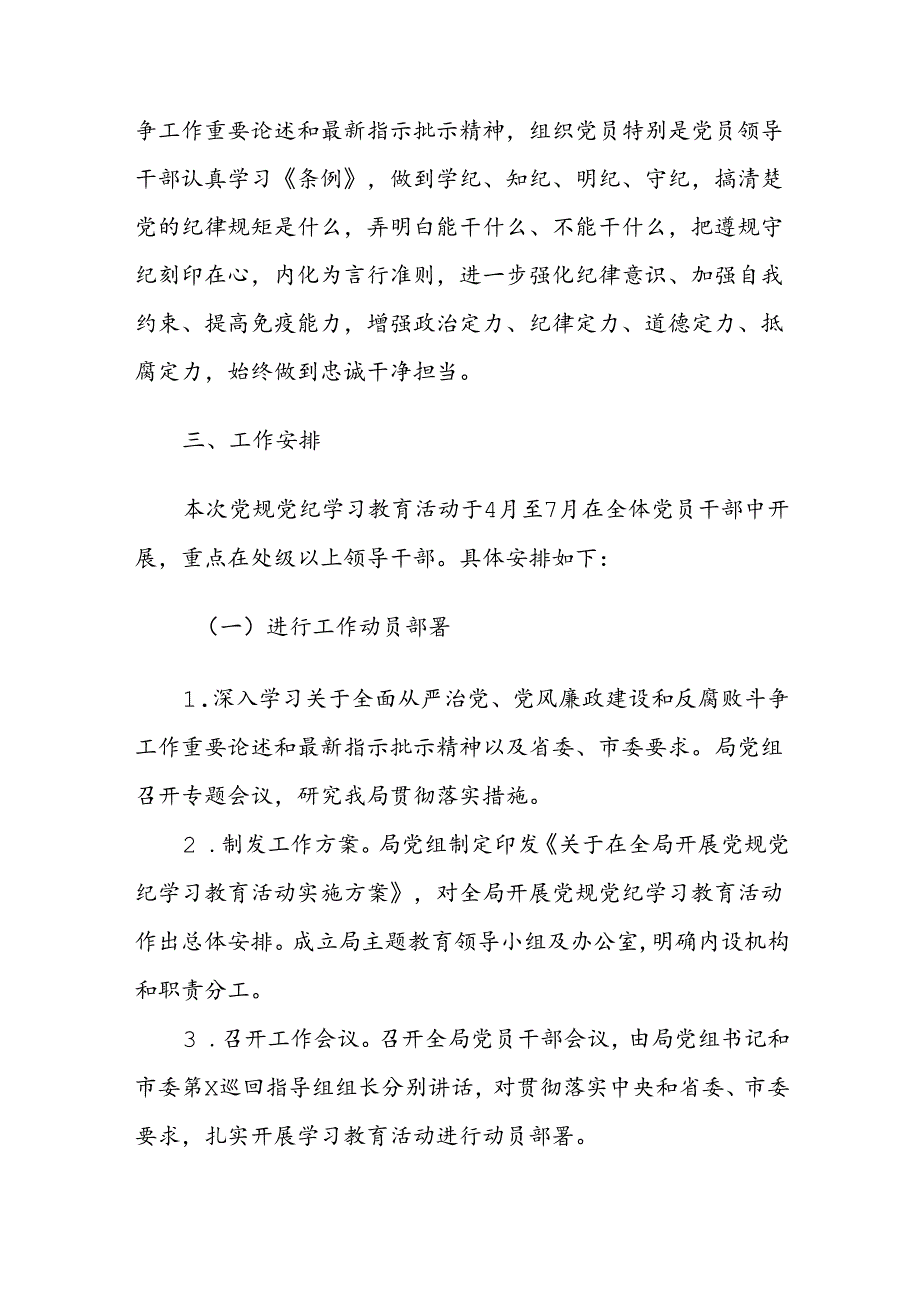 争工作重要论述和最新指示批示精神，组织党员特别是党员领导干部认真学习《条例》，做到学纪、知纪、明纪、守纪，搞清楚党的纪律规矩是什么，弄明白能干什么、不能干什么，把遵规守纪刻印在心，内化为言行准则，进一步强化纪律意识、加强自我约束、提高免疫能力，增强政治定力、纪律定力、道德定力、抵腐定力，始终做到忠诚干净担当。

三、工作安排

本次党规党纪学习教育活动于4月至7月在全体党员干部中开展，重点在处级以上领导干部。具体安排如下：

（一）进行工作动员部署

1.深入学习关于全面从严治党、党风廉政建设和反腐败斗争工作重要论述和最新指示批示精神以及省委、市委要求。局党组召开专题会议，研究我局贯彻落实措施。

2.制发工作方案。局党组制定印发《关于在全局开展党规党纪学习教育活动实施方案》，对全局开展党规党纪学习教育活动作出总体安排。成立局主题教育领导小组及办公室，明确内设机构和职责分工。

3.召开工作会议。召开全局党员干部会议，由局党组书记和市委第X巡回指导组组长分别讲话，对贯彻落实中央和省委、市委要求，扎实开展学习教育活动进行动员部署。